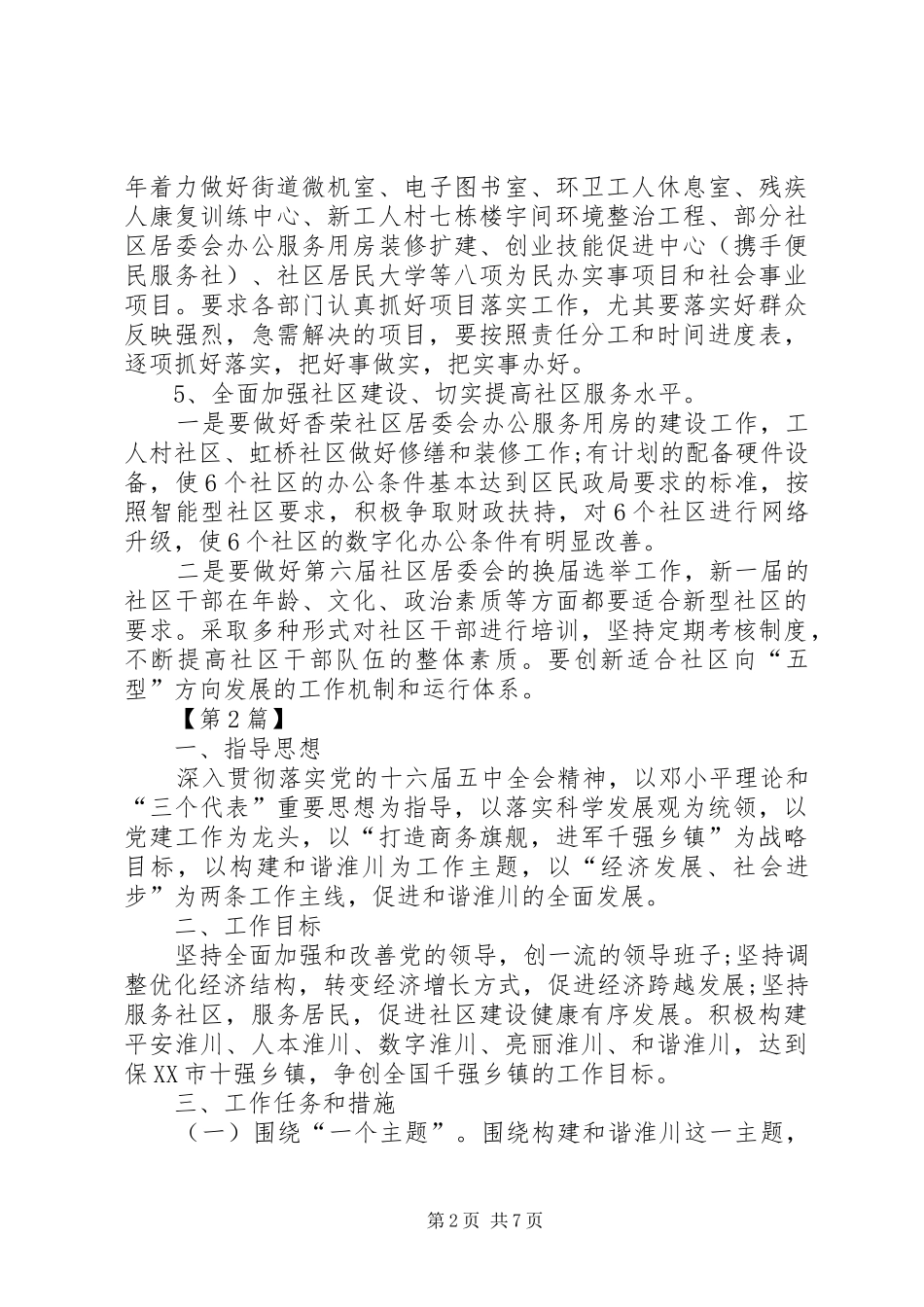 年着力做好街道微机室、电子图书室、环卫工人休息室、残疾人康复训练中心、新工人村七栋楼宇间环境整治工程、部分社区居委会办公服务用房装修扩建、创业技能促进中心（携手便民服务社）、社区居民大学等八项为民办实事项目和社会事业项目。要求各部门认真抓好项目落实工作，尤其要落实好群众反映强烈，急需解决的项目，要按照责任分工和时间进度表，逐项抓好落实，把好事做实，把实事办好。

5、全面加强社区建设、切实提高社区服务水平。

一是要做好香荣社区居委会办公服务用房的建设工作，工人村社区、虹桥社区做好修缮和装修工作;有计划的配备硬件设备，使6个社区的办公条件基本达到区民政局要求的标准，按照智能型社区要求，积极争取财政扶持，对6个社区进行网络升级，使6个社区的数字化办公条件有明显改善。

二是要做好第六届社区居委会的换届选举工作，新一届的社区干部在年龄、文化、政治素质等方面都要适合新型社区的要求。采取多种形式对社区干部进行培训，坚持定期考核制度，不断提高社区干部队伍的整体素质。要创新适合社区向“五型”方向发展的工作机制和运行体系。

【第2篇】

一、指导思想

深入贯彻落实党的十六届五中全会精神，以邓小平理论和“三个代表”重要思想为指导，以落实科学发展观为统领，以党建工作为龙头，以“打造商务旗舰，进军千强乡镇”为战略目标，以构建和谐淮川为工作主题，以“经济发展、社会进步”为两条工作主线，促进和谐淮川的全面发展。

二、工作目标

坚持全面加强和改善党的领导，创一流的领导班子;坚持调整优化经济结构，转变经济增长方式，促进经济跨越发展;坚持服务社区，服务居民，促进社区建设健康有序发展。积极构建平安淮川、人本淮川、数字淮川、亮丽淮川、和谐淮川，达到保XX市十强乡镇，争创全国千强乡镇的工作目标。

三、工作任务和措施

（一）围绕“一个主题”。围绕构建和谐淮川这一主题，

第2页 共7页